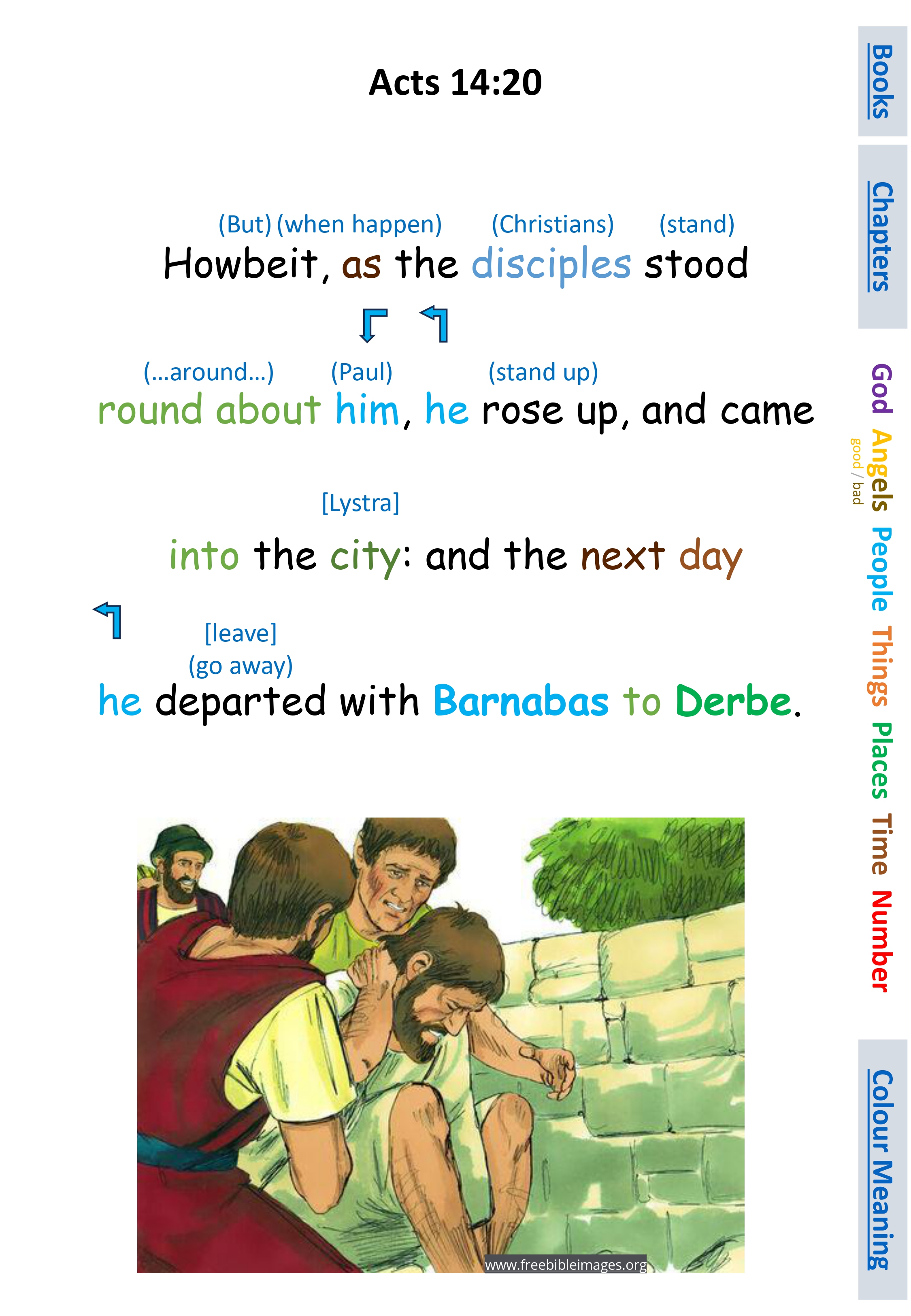 Acts 14:20

(But) (when happen) (Christians) (stand)
Howbeit, as the disciples stood

(…around…) (Paul) (stand up)
round about him, he rose up, and came

[Lystra]
into the city: and the next day

[leave]
(go away)
he departed with Barnabas to Derbe.

www.freebibleimages.org

Books

Chapters

God Angels good / bad People Things Places Time Number

Colour Meaning